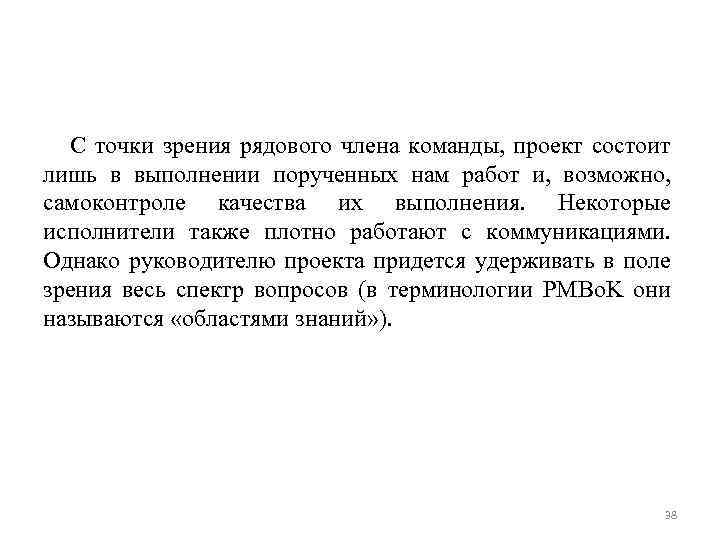 С точки зрения рядового члена команды, проект состоит лишь в выполнении порученных нам работ и, возможно, самоконтроле качества их выполнения. Некоторые исполнители также плотно работают с коммуникациями. Однако руководителю проекта придется удерживать в поле зрения весь спектр вопросов (в терминологии PMBoK они называются «областями знаний»).

38